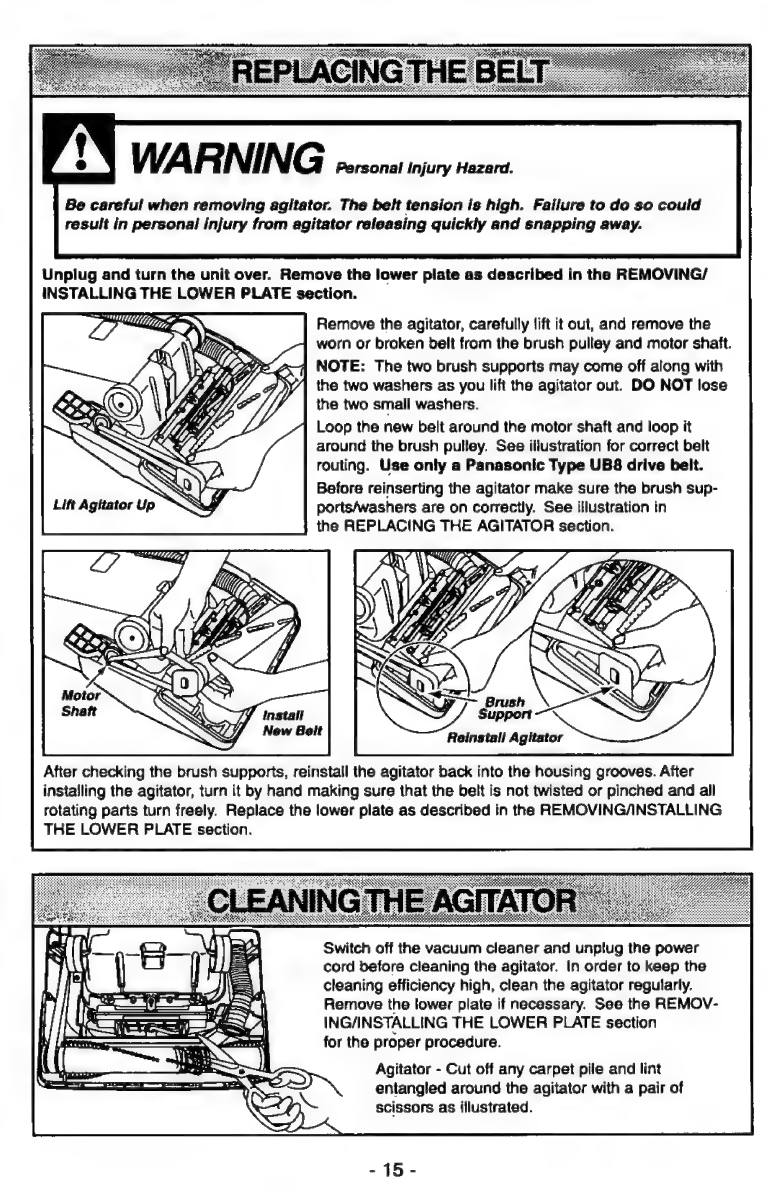 REPLACING THE BELT

WARNING Personal Injury Hazard.

Be careful when removing agitator. The belt tension is high. Failure to do so could result in personal injury from agitator releasing quickly and snapping away.

Unplug and turn the unit over. Remove the lower plate as described in the REMOVING/INSTALLING THE LOWER PLATE section.

Lift Agitator Up

Remove the agitator, carefully lift it out, and remove the worn or broken belt from the brush pulley and motor shaft.

NOTE: The two brush supports may come off along with the two washers as you lift the agitator out. DO NOT lose the two small washers.

Loop the new belt around the motor shaft and loop it around the brush pulley. See illustration for correct belt routing. Use only a Panasonic Type UB8 drive belt.

Before reinserting the agitator make sure the brush supports/washers are on correctly. See illustration in the REPLACING THE AGITATOR section.

Motor Shaft

Install New Belt

Brush Support

Reinstall Agitator

After checking the brush supports, reinstall the agitator back into the housing grooves. After installing the agitator, turn it by hand making sure that the belt is not twisted or pinched and all rotating parts turn freely. Replace the lower plate as described in the REMOVING/INSTALLING THE LOWER PLATE section.

CLEANING THE AGITATOR

Switch off the vacuum cleaner and unplug the power cord before cleaning the agitator. In order to keep the cleaning efficiency high, clean the agitator regularly. Remove the lower plate if necessary. See the REMOVING/INSTALLING THE LOWER PLATE section for the proper procedure.

Agitator - Cut off any carpet pile and lint entangled around the agitator with a pair of scissors as illustrated.

- 15 -